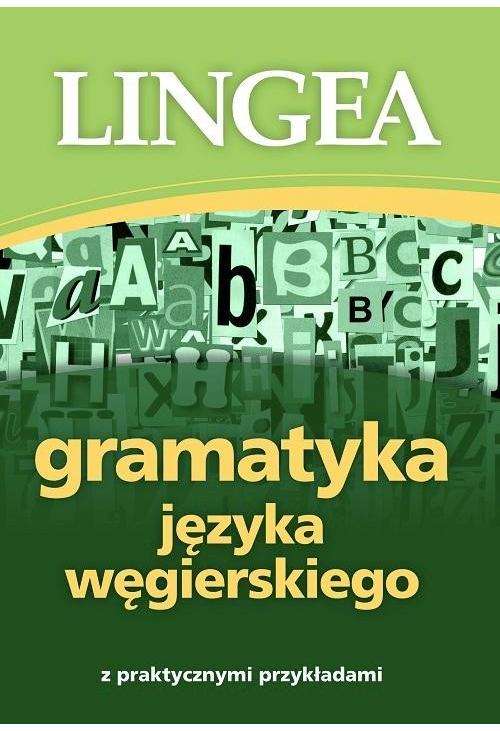 LINGEA

gramatyka
języka
węgierskiego

z praktycznymi przykładami